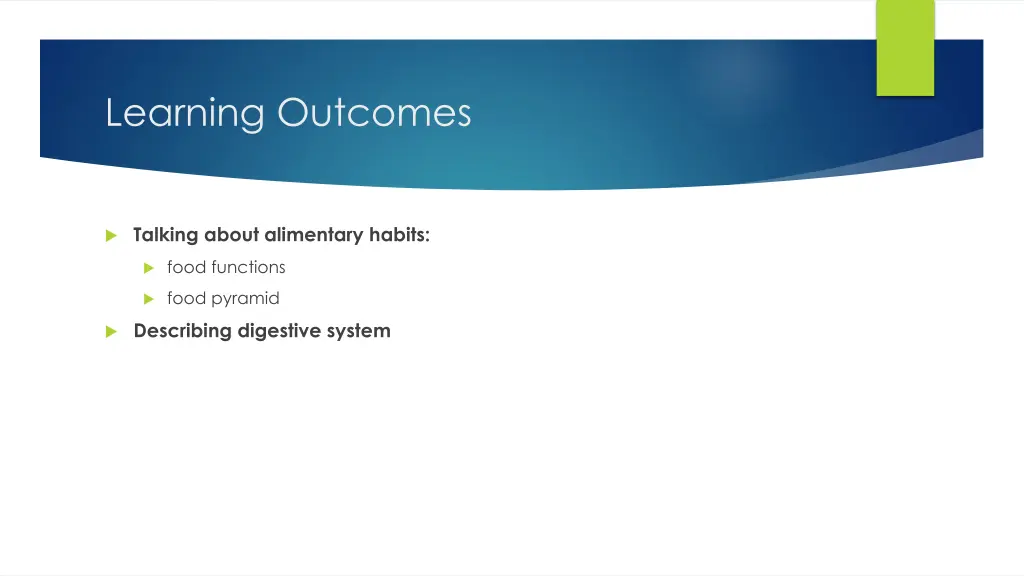 Learning Outcomes

Talking about alimentary habits:

food functions

food pyramid

Describing digestive system